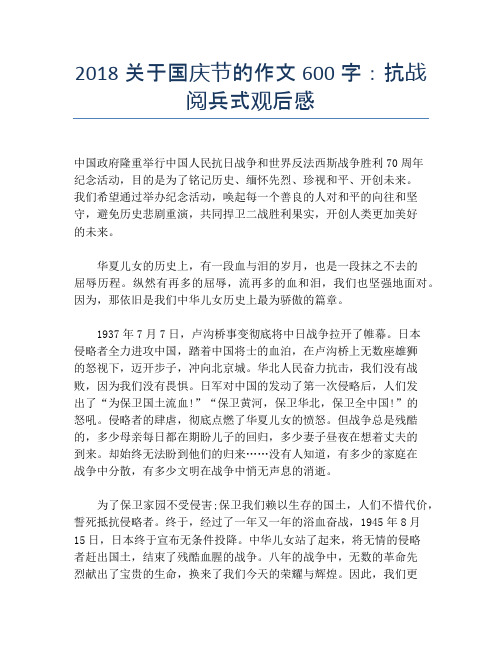 2018 关于国庆节的作文 600 字：抗战阅兵式观后感

中国政府隆重举行中国人民抗日战争和世界反法西斯战争胜利 70 周年纪念活动，目的是为了铭记历史、缅怀先烈、珍视和平、开创未来。我们希望通过举办纪念活动，唤起每一个善良的人对和平的向往和坚守，避免历史悲剧重演，共同捍卫二战胜利果实，开创人类更加美好的未来。

华夏儿女的历史上，有一段血与泪的岁月，也是一段抹之不去的屈辱历程。纵然有再多的屈辱，流再多的血和泪，我们也坚强地面对。因为，那依旧是我们中华儿女历史上最为骄傲的篇章。

1937 年 7 月 7 日，卢沟桥事变彻底将中日战争拉开了帷幕。日本侵略者全力进攻中国，踏着中国将士的血泊，在卢沟桥上无数座雄狮的怒视下，迈开步子，冲向北京城。华北人民奋力抗击，我们没有战败，因为我们没有畏惧。日军对中国的发动了第一次侵略后，人们发出了“为保卫国土流血!”“保卫黄河，保卫华北，保卫全中国!”的怒吼。侵略者的肆虐，彻底点燃了华夏儿女的愤怒。但战争总是残酷的，多少母亲每日都在期盼儿子的回归，多少妻子昼夜在想着丈夫的到来。却始终无法盼到他们的归来……没有人知道，有多少的家庭在战争中分散，有多少文明在战争中悄无声息的消逝。

为了保卫家园不受侵害;保卫我们赖以生存的国土，人们不惜代价，誓死抵抗侵略者。终于，经过了一年又一年的浴血奋战，1945 年 8 月 15 日，日本终于宣布无条件投降。中华儿女站了起来，将无情的侵略者赶出国土，结束了残酷血腥的战争。八年的战争中，无数的革命先烈献出了宝贵的生命，换来了我们今天的荣耀与辉煌。因此，我们更